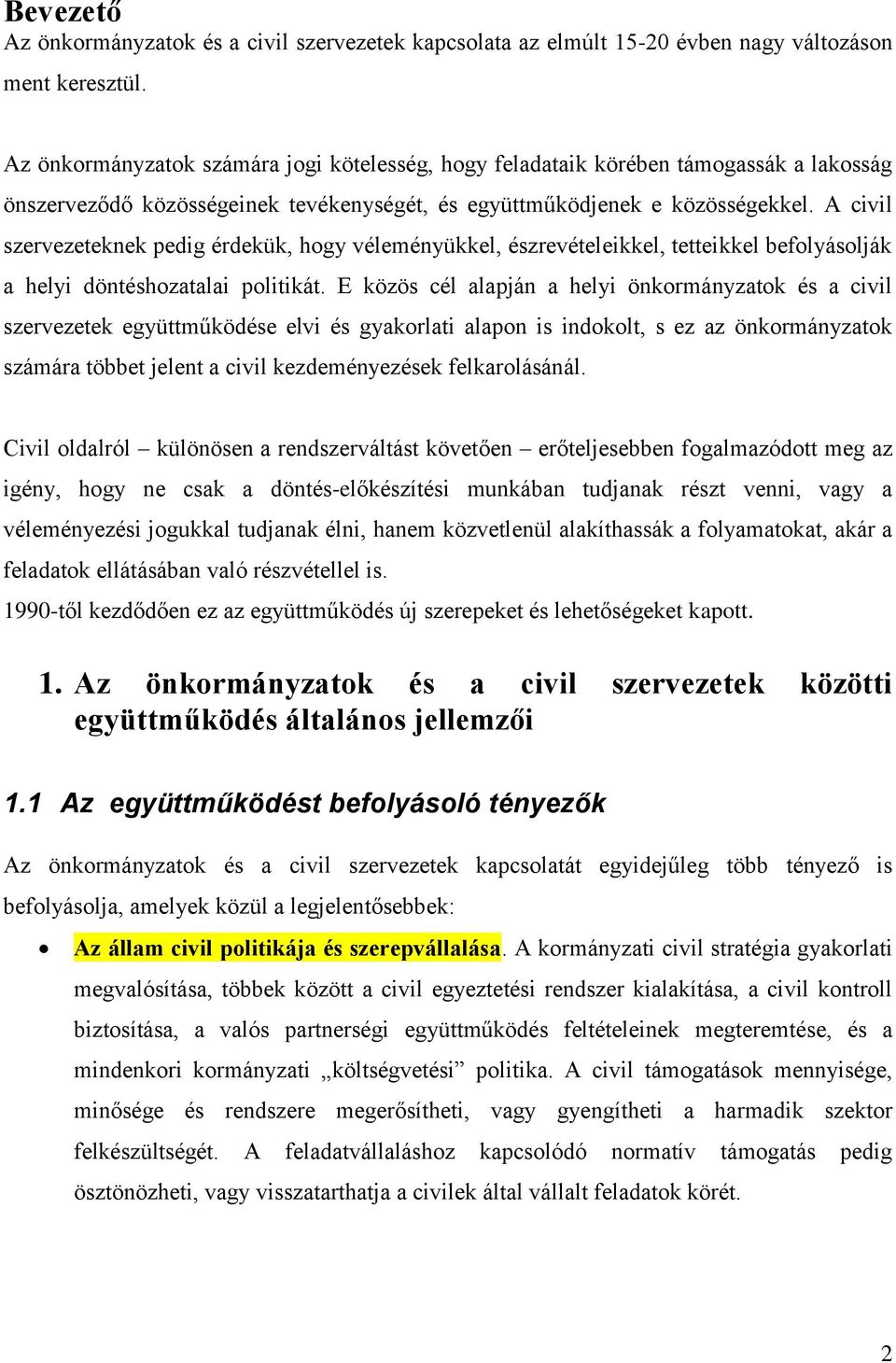 Bevezető
Az önkormányzatok és a civil szervezetek kapcsolata az elmúlt 15-20 évben nagy változáson ment keresztül.

Az önkormányzatok számára jogi kötelesség, hogy feladataik körében támogassák a lakosság önszerveződő közösségeinek tevékenységét, és együttműködjenek e közösségekkel. A civil szervezeteknek pedig érdekük, hogy véleményükkel, észrevételeikkel, tetteikkel befolyásolják a helyi döntéshozatalai politikát. E közös cél alapján a helyi önkormányzatok és a civil szervezetek együttműködése elvi és gyakorlati alapon is indokolt, s ez az önkormányzatok számára többet jelent a civil kezdeményezések felkarolásánál.

Civil oldalról – különösen a rendszerváltást követően – erőteljesebben fogalmazódott meg az igény, hogy ne csak a döntés-előkészítési munkában tudjanak részt venni, vagy a véleményezési jogukkal tudjanak élni, hanem közvetlenül alakíthassák a folyamatokat, akár a feladatok ellátásában való részvétellel is.
1990-től kezdődően ez az együttműködés új szerepeket és lehetőségeket kapott.

1. Az önkormányzatok és a civil szervezetek közötti együttműködés általános jellemzői

1.1 Az együttműködést befolyásoló tényezők

Az önkormányzatok és a civil szervezetek kapcsolatát egyidejűleg több tényező is befolyásolja, amelyek közül a legjelentősebbek:

• Az állam civil politikája és szerepvállalása. A kormányzati civil stratégia gyakorlati megvalósítása, többek között a civil egyeztetési rendszer kialakítása, a civil kontroll biztosítása, a valós partnerségi együttműködés feltételeinek megteremtése, és a mindenkori kormányzati „költségvetési” politika. A civil támogatások mennyisége, minősége és rendszere megerősítheti, vagy gyengítheti a harmadik szektor felkészültségét. A feladatvállaláshoz kapcsolódó normatív támogatás pedig ösztönözheti, vagy visszatarthatja a civilek által vállalt feladatok körét.

2